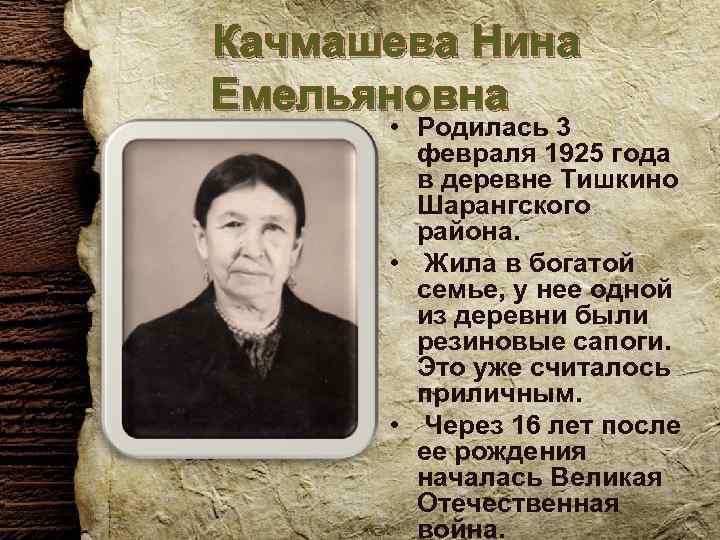 Качмашева Нина Емельяновна

• Родилась 3 февраля 1925 года в деревне Тишкино Шарангского района.
• Жила в богатой семье, у нее одной из деревни были резиновые сапоги. Это уже считалось приличным.
• Через 16 лет после ее рождения началась Великая Отечественная война.